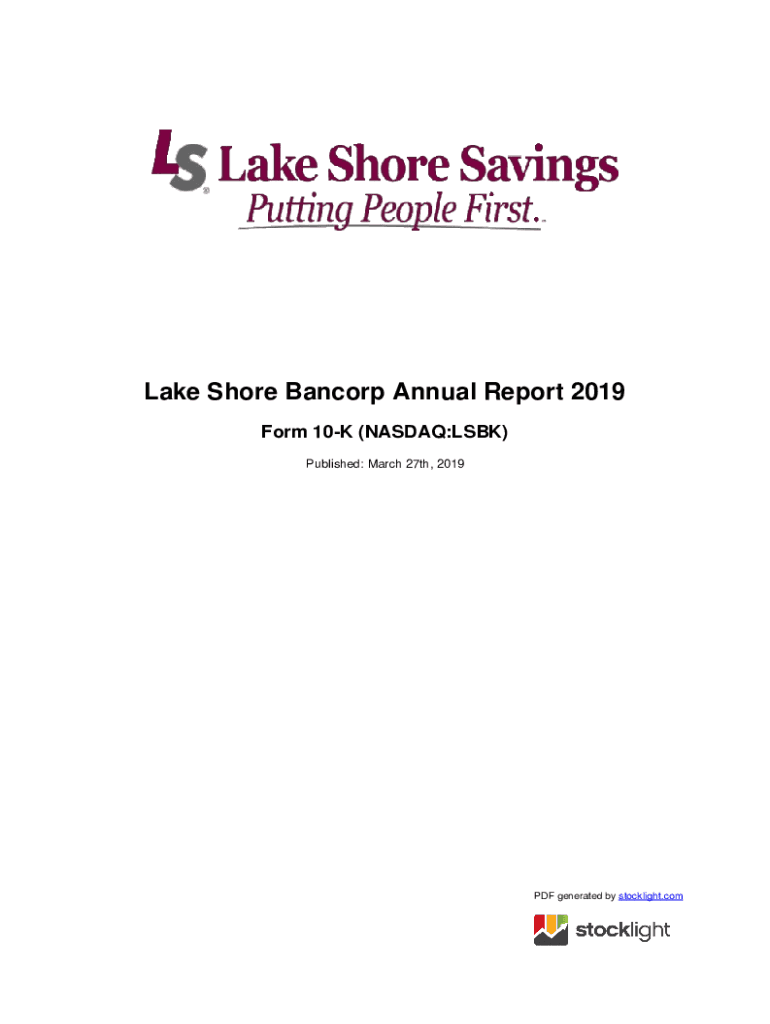 LS® Lake Shore Savings
Putting People First.™

Lake Shore Bancorp Annual Report 2019

Form 10-K (NASDAQ:LSBK)

Published: March 27th, 2019

PDF generated by stocklight.com

stocklight